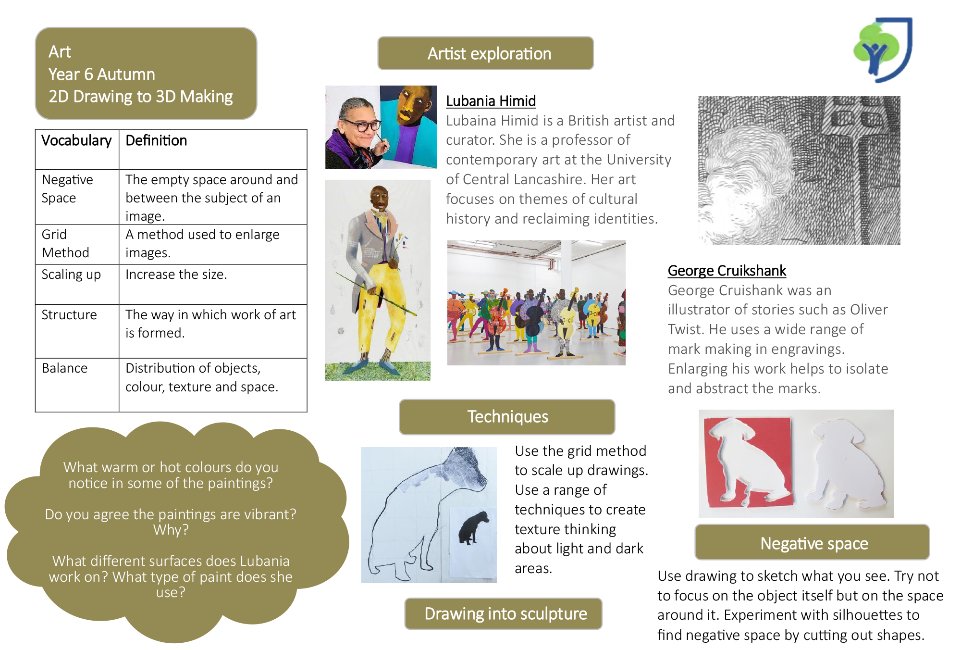 Art
Year 6 Autumn
2D Drawing to 3D Making

| Vocabulary | Definition |
|---|---|
| Negative Space | The empty space around and between the subject of an image. |
| Grid Method | A method used to enlarge images. |
| Scaling up | Increase the size. |
| Structure | The way in which work of art is formed. |
| Balance | Distribution of objects, colour, texture and space. |

What warm or hot colours do you notice in some of the paintings?

Do you agree the paintings are vibrant? Why?

What different surfaces does Lubania work on? What type of paint does she use?

Artist exploration

Lubania Himid
Lubaina Himid is a British artist and curator. She is a professor of contemporary art at the University of Central Lancashire. Her art focuses on themes of cultural history and reclaiming identities.

George Cruikshank
George Cruishank was an illustrator of stories such as Oliver Twist. He uses a wide range of mark making in engravings. Enlarging his work helps to isolate and abstract the marks.

Techniques

Use the grid method to scale up drawings. Use a range of techniques to create texture thinking about light and dark areas.

Drawing into sculpture

Negative space

Use drawing to sketch what you see. Try not to focus on the object itself but on the space around it. Experiment with silhouettes to find negative space by cutting out shapes.